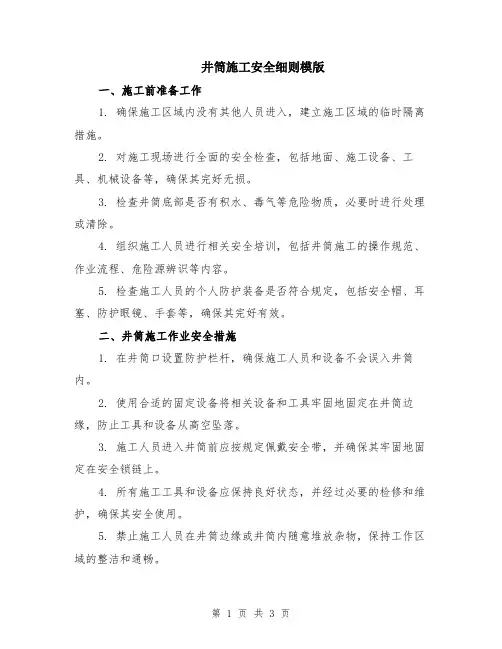 井筒施工安全细则模版

一、施工前准备工作

1. 确保施工区域内没有其他人员进入，建立施工区域的临时隔离措施。

2. 对施工现场进行全面的安全检查，包括地面、施工设备、工具、机械设备等，确保其完好无损。

3. 检查井筒底部是否有积水、毒气等危险物质，必要时进行处理或清除。

4. 组织施工人员进行相关安全培训，包括井筒施工的操作规范、作业流程、危险源辨识等内容。

5. 检查施工人员的个人防护装备是否符合规定，包括安全帽、耳塞、防护眼镜、手套等，确保其完好有效。

二、井筒施工作业安全措施

1. 在井筒口设置防护栏杆，确保施工人员和设备不会误入井筒内。

2. 使用合适的固定设备将相关设备和工具牢固地固定在井筒边缘，防止工具和设备从高空坠落。

3. 施工人员进入井筒前应按规定佩戴安全带，并确保其牢固地固定在安全锁链上。

4. 所有施工工具和设备应保持良好状态，并经过必要的检修和维护，确保其安全使用。

5. 禁止施工人员在井筒边缘或井筒内随意堆放杂物，保持工作区域的整洁和通畅。

第 1 页 共 3 页